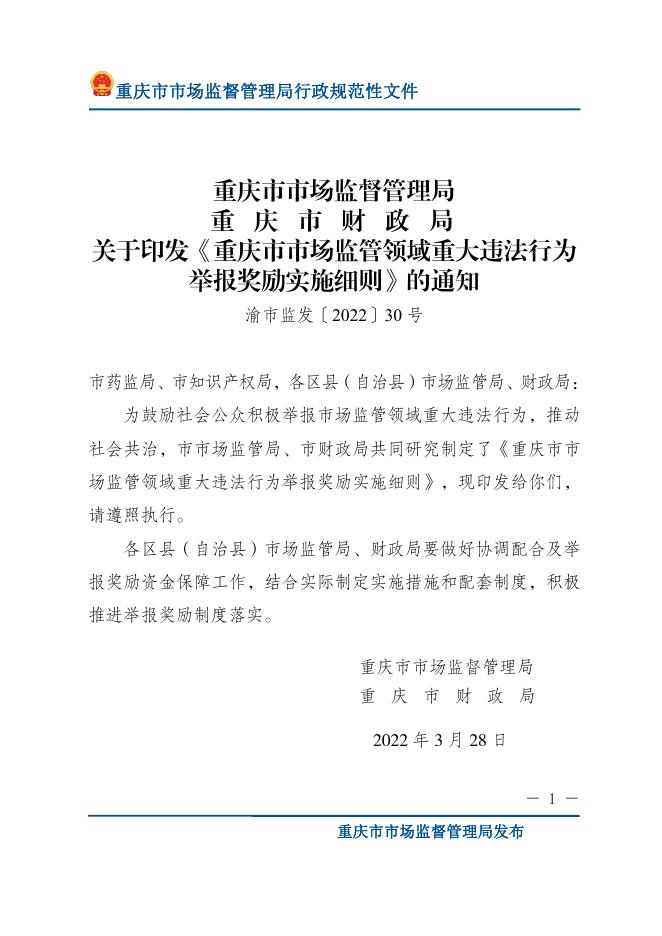 重庆市市场监督管理局行政规范性文件

重庆市市场监督管理局
重庆市财政局
关于印发《重庆市市场监管领域重大违法行为举报奖励实施细则》的通知

渝市监发〔2022〕30号

市药监局、市知识产权局，各区县（自治县）市场监管局、财政局：

为鼓励社会公众积极举报市场监管领域重大违法行为，推动社会共治，市市场监管局、市财政局共同研究制定了《重庆市市场监管领域重大违法行为举报奖励实施细则》，现印发给你们，请遵照执行。

各区县（自治县）市场监管局、财政局要做好协调配合及举报奖励资金保障工作，结合实际制定实施措施和配套制度，积极推进举报奖励制度落实。

重庆市市场监督管理局
重庆市财政局

2022年3月28日

— 1 —

重庆市市场监督管理局发布